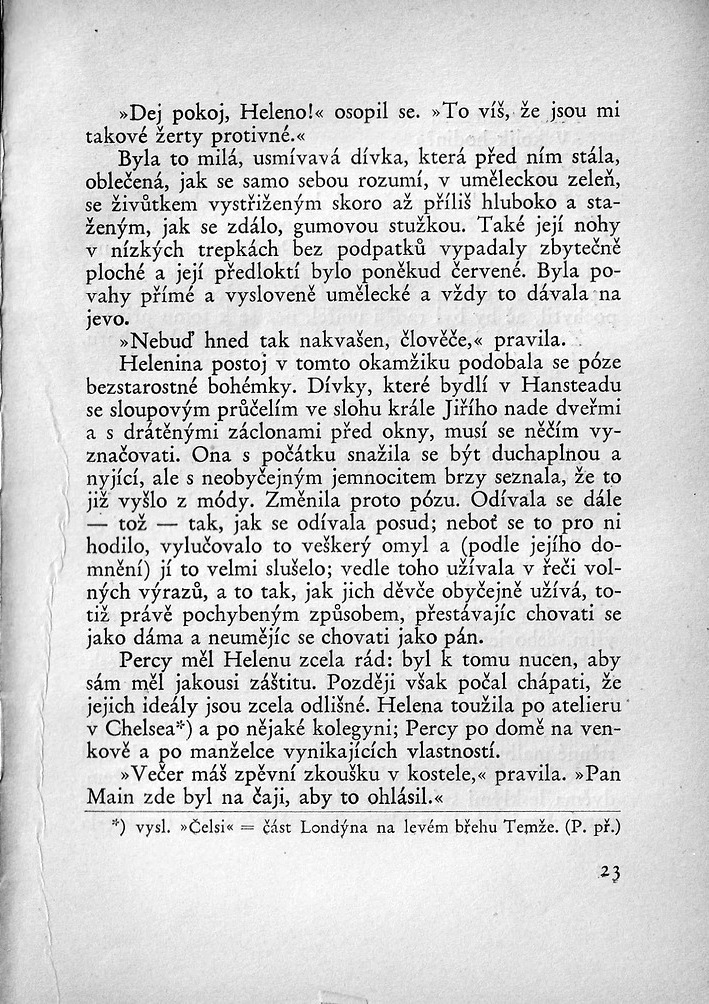 »Dej pokoj, Heleno!« osopil se. »To víš, že jsou mi takové žerty protivné.«

Byla to milá, usmívavá dívka, která před ním stála, oblečená, jak se samo sebou rozumí, v uměleckou zeleň, se živůtkem vystřiženým skoro až příliš hluboko a staženým, jak se zdálo, gumovou stužkou. Také její nohy v nízkých trepkách bez podpatků vypadaly zbytečně ploché a její předloktí bylo poněkud červené. Byla povahy přímé a vysloveně umělecké a vždy to dávala na jevo.

»Nebuď hned tak nakvašen, člověče,« pravila.

Helenina postoj v tomto okamžiku podobala se póze bezstarostné bohémky. Dívky, které bydlí v Hansteadu se sloupovým průčelím ve slohu krále Jiřího nade dveřmi a s drátěnými záclonami před okny, musí se něčím vyznačovati. Ona s počátku snažila se být duchaplnou a nyjící, ale s neobyčejným jemnocitem brzy seznala, že to již vyšlo z módy. Změnila proto pózu. Odívala se dále — tož — tak, jak se odívala posud; neboť se to pro ni hodilo, vylučovalo to veškerý omyl a (podle jejího domnění) jí to velmi slušelo; vedle toho užívala v řeči volných výrazů, a to tak, jak jich děvče obyčejně užívá, totiž právě pochybeným způsobem, přestávajíc chovati se jako dáma a neumějíc se chovati jako pán.

Percy měl Helenu zcela rád: byl k tomu nucen, aby sám měl jakousi záštitu. Později však počal chápati, že jejich ideály jsou zcela odlišné. Helena toužila po atelieru v Chelsea*) a po nějaké kolegyni; Percy po domě na venkově a po manželce vynikajících vlastností.

»Večer máš zpěvní zkoušku v kostele,« pravila. »Pan Main zde byl na čaji, aby to ohlásil.«

*) vysl. »Čelsi« = část Londýna na levém břehu Temže. (P. př.)

23